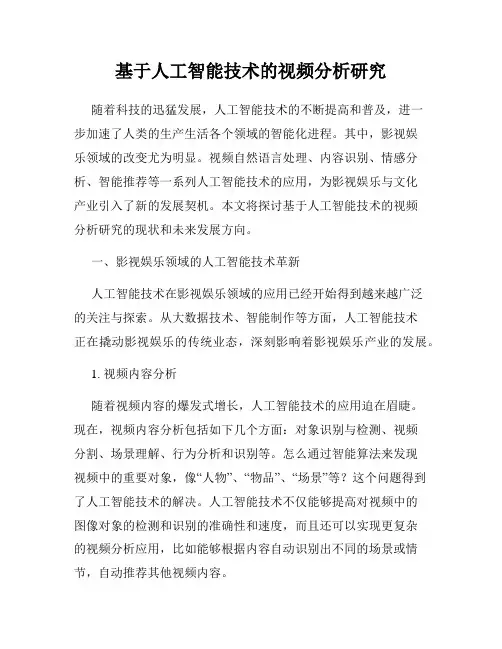 基于人工智能技术的视频分析研究

随着科技的迅猛发展，人工智能技术的不断提高和普及，进一步加速了人类的生产生活各个领域的智能化进程。其中，影视娱乐领域的改变尤为明显。视频自然语言处理、内容识别、情感分析、智能推荐等一系列人工智能技术的应用，为影视娱乐与文化产业引入了新的发展契机。本文将探讨基于人工智能技术的视频分析研究的现状和未来发展方向。

一、影视娱乐领域的人工智能技术革新

人工智能技术在影视娱乐领域的应用已经开始得到越来越广泛的关注与探索。从大数据技术、智能制作等方面，人工智能技术正在撬动影视娱乐的传统业态，深刻影响着影视娱乐产业的发展。

1. 视频内容分析

随着视频内容的爆发式增长，人工智能技术的应用迫在眉睫。现在，视频内容分析包括如下几个方面：对象识别与检测、视频分割、场景理解、行为分析和识别等。怎么通过智能算法来发现视频中的重要对象，像“人物”、“物品”、“场景”等？这个问题得到了人工智能技术的解决。人工智能技术不仅能够提高对视频中的图像对象的检测和识别的准确性和速度，而且还可以实现更复杂的视频分析应用，比如能够根据内容自动识别出不同的场景或情节，自动推荐其他视频内容。